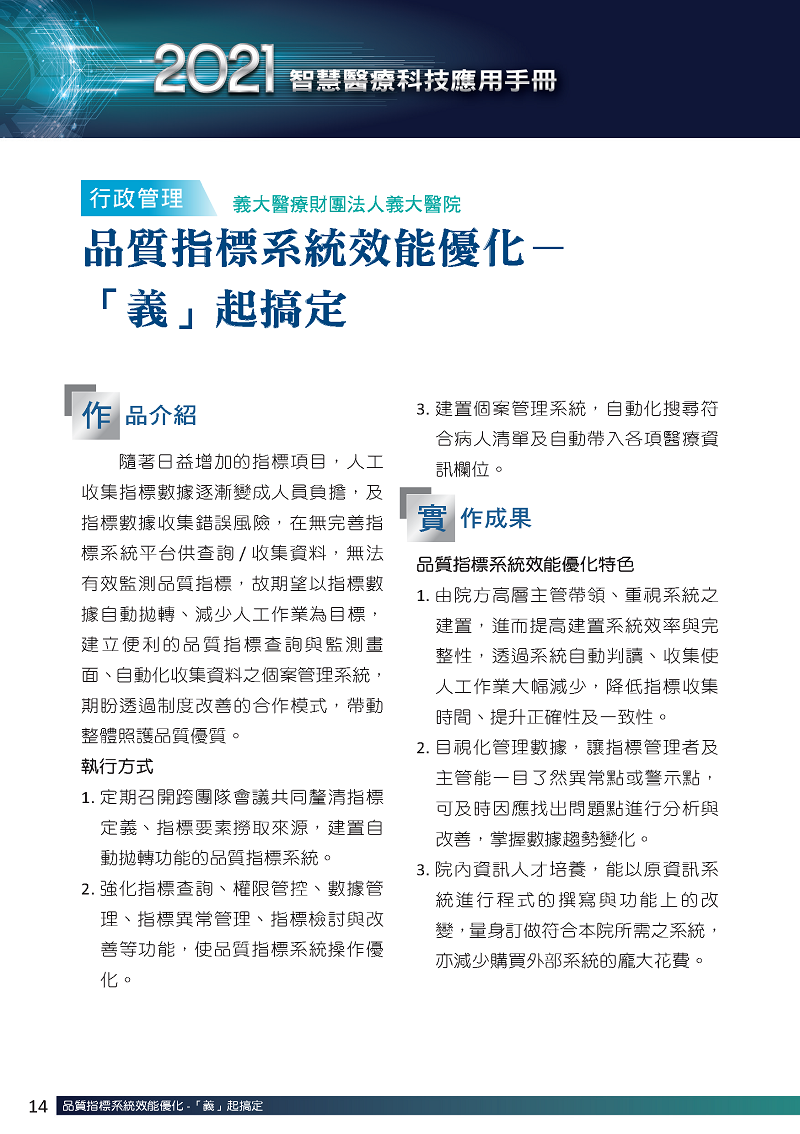 2021 智慧醫療科技應用手冊

行政管理 義大醫療財團法人義大醫院

品質指標系統效能優化－「義」起搞定

作品介紹

隨著日益增加的指標項目，人工收集指標數據逐漸變成人員負擔，及指標數據收集錯誤風險，在無完善指標系統平台供查詢 / 收集資料，無法有效監測品質指標，故期望以指標數據自動拋轉、減少人工作業為目標，建立便利的品質指標查詢與監測畫面、自動化收集資料之個案管理系統，期盼透過制度改善的合作模式，帶動整體照護品質優質。

執行方式

1. 定期召開跨團隊會議共同釐清指標定義、指標要素撈取來源，建置自動拋轉功能的品質指標系統。

2. 強化指標查詢、權限管控、數據管理、指標異常管理、指標檢討與改善等功能，使品質指標系統操作優化。

3. 建置個案管理系統，自動化搜尋符合病人清單及自動帶入各項醫療資訊欄位。

實作成果

品質指標系統效能優化特色

1. 由院方高層主管帶領、重視系統之建置，進而提高建置系統效率與完整性，透過系統自動判讀、收集使人工作業大幅減少，降低指標收集時間、提升正確性及一致性。

2. 目視化管理數據，讓指標管理者及主管能一目了然異常點或警示點，可及時因應找出問題點進行分析與改善，掌握數據趨勢變化。

3. 院內資訊人才培養，能以原資訊系統進行程式的撰寫與功能上的改變，量身訂做符合本院所需之系統，亦減少購買外部系統的龐大花費。

14 品質指標系統效能優化 -「義」起搞定